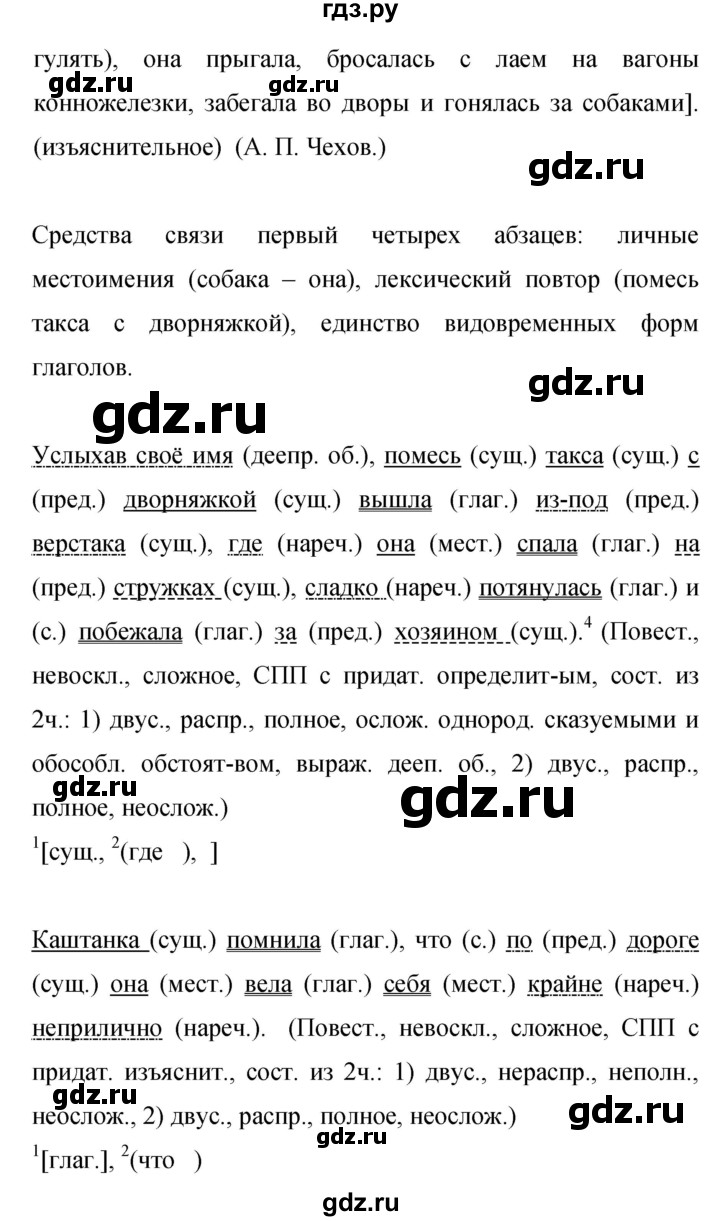 гдз.ру

гулять), она прыгала, бросалась с лаем на вагоны конножелезки, забегала во дворы и гонялась за собаками]. (изъяснительное) (А. П. Чехов.)

gdz.ru gdz.ru gdz.ru

Средства связи первый четырех абзацев: личные местоимения (собака – она), лексический повтор (помесь такса с дворняжкой), единство видовременных форм глаголов.

gdz.ru gdz.ru

Услыхав своё имя (деепр. об.), помесь (сущ.) такса (сущ.) с (пред.) дворняжкой (сущ.) вышла (глаг.) из-под (пред.) верстака (сущ.), где (нареч.) она (мест.) спала (глаг.) на (пред.) стружках (сущ.), сладко (нареч.) потянулась (глаг.) и (с.) побежала (глаг.) за (пред.) хозяином (сущ.).$^4$ (Повест., невоскл., сложное, СПП с придат. определит-ым, сост. из 2ч.: 1) двус., распр., полное, ослож. однород. сказуемыми и обособл. обстоят-вом, выраж. дееп. об., 2) двус., распр., полное, неослож.)

gdz.ru gdz.ru

$^1$[сущ., $^2$(где ), ]

Каштанка (сущ.) помнила (глаг.), что (с.) по (пред.) дороге (сущ.) она (мест.) вела (глаг.) себя (мест.) крайне (нареч.) неприлично (нареч.). (Повест., невоскл., сложное, СПП с придат. изъяснит., сост. из 2ч.: 1) двус., нераспр., неполн., неослож., 2) двус., распр., полное, неослож.)

gdz.ru gdz.ru gdz.ru

$^1$[глаг.], $^2$(что )

gdz.ru